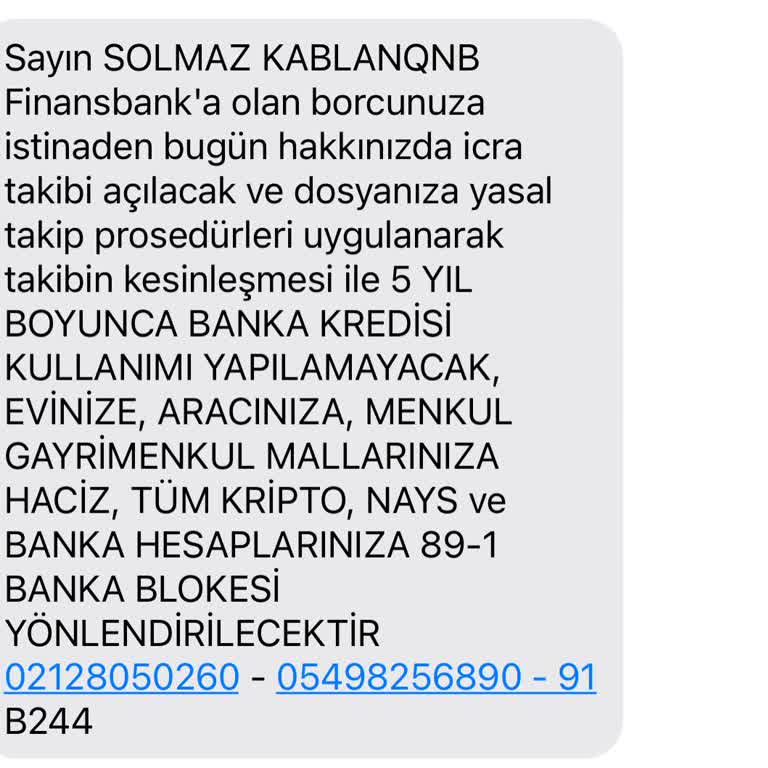 Sayın SOLMAZ KABLANQNB Finansbank'a olan borcunuza istinaden bugün hakkınızda icra takibi açılacak ve dosyanıza yasal takip prosedürleri uygulanarak takibin kesinleşmesi ile 5 YIL BOYUNCA BANKA KREDİSİ KULLANIMI YAPILAMAYACAK, EVİNİZE, ARACINIZA, MENKUL GAYRİMENKUL MALLARINIZA HACİZ, TÜM KRİPTO, NAYS ve BANKA HESAPLARINIZA 89-1 BANKA BLOKESİ YÖNLENDİRİLECEKTİR 02128050260 - 05498256890 - 91 B244